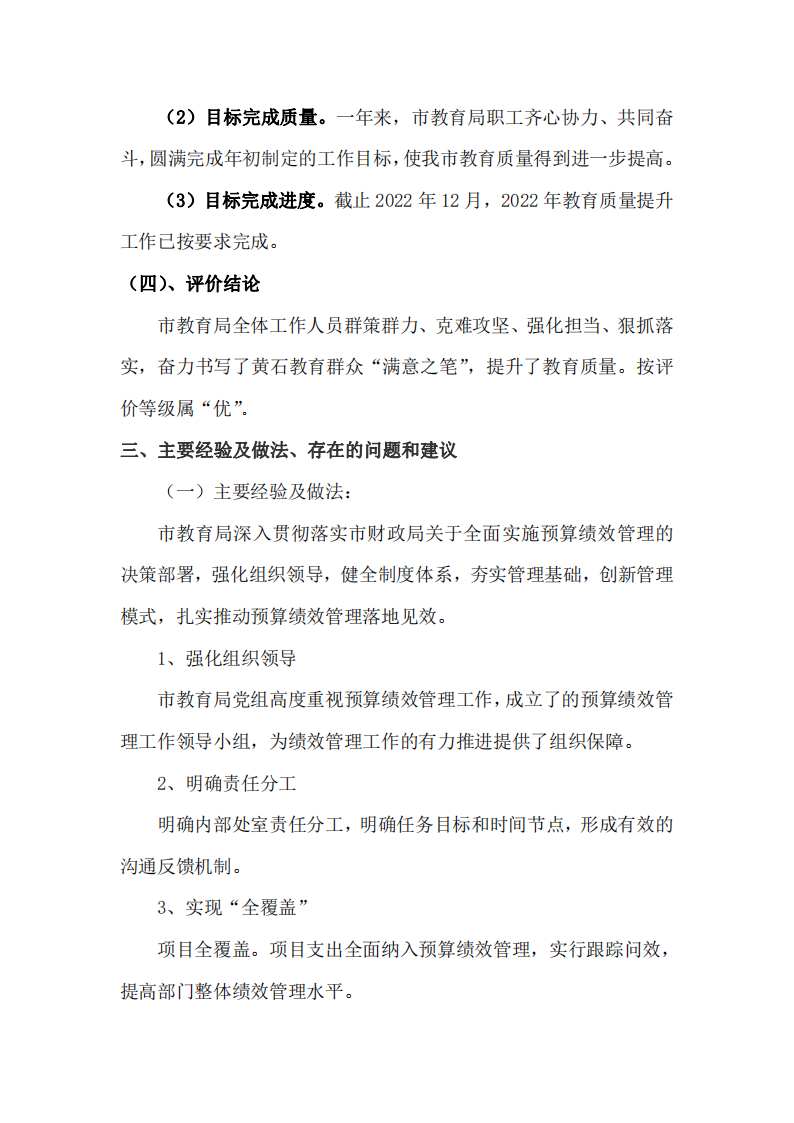 （2）目标完成质量。一年来，市教育局职工齐心协力、共同奋斗，圆满完成年初制定的工作目标，使我市教育质量得到进一步提高。

（3）目标完成进度。截止 2022 年 12 月，2022 年教育质量提升工作已按要求完成。

（四）、评价结论

市教育局全体工作人员群策群力、克难攻坚、强化担当、狠抓落实，奋力书写了黄石教育群众“满意之笔”，提升了教育质量。按评价等级属“优”。

三、主要经验及做法、存在的问题和建议

（一）主要经验及做法：

市教育局深入贯彻落实市财政局关于全面实施预算绩效管理的决策部署，强化组织领导，健全制度体系，夯实管理基础，创新管理模式，扎实推动预算绩效管理落地见效。

1、强化组织领导

市教育局党组高度重视预算绩效管理工作，成立了的预算绩效管理工作领导小组，为绩效管理工作的有力推进提供了组织保障。

2、明确责任分工

明确内部处室责任分工，明确任务目标和时间节点，形成有效的沟通反馈机制。

3、实现“全覆盖”

项目全覆盖。项目支出全面纳入预算绩效管理，实行跟踪问效，提高部门整体绩效管理水平。